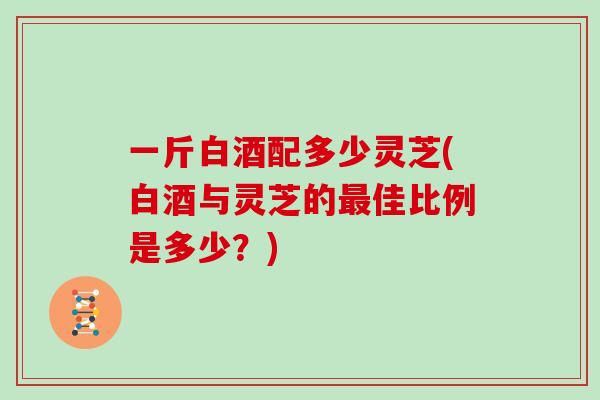 一斤白酒配多少灵芝(白酒与灵芝的最佳比例是多少？)